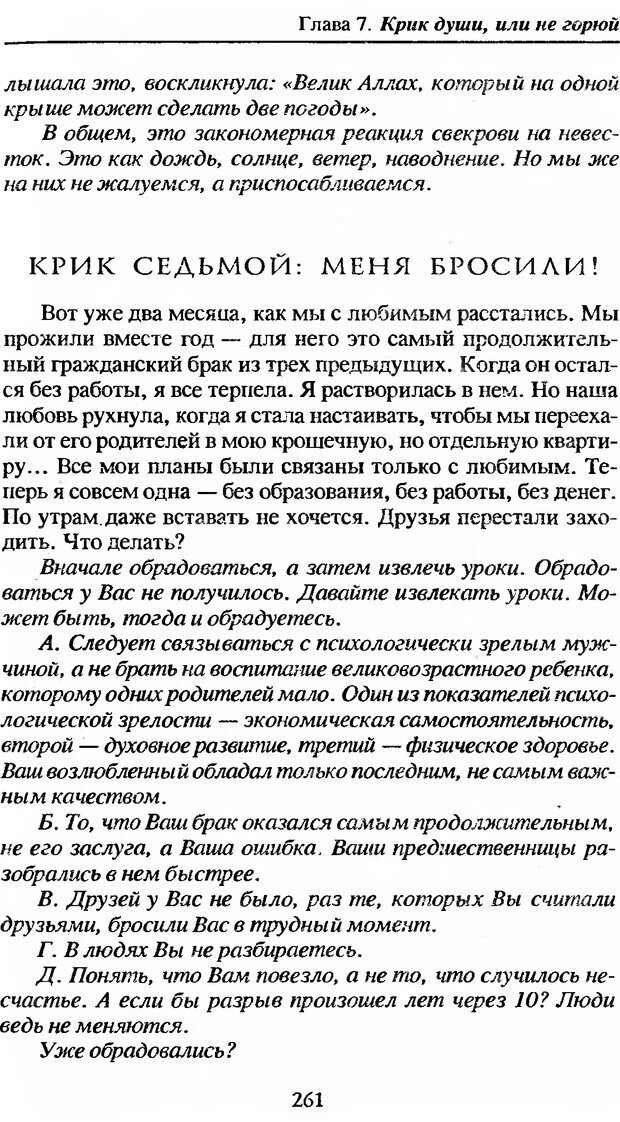 Глава 7. Крик души, или не горюй

лышала это, воскликнула: «Велик Аллах, который на одной крыше может сделать две погоды».

В общем, это закономерная реакция свекрови на невесток. Это как дождь, солнце, ветер, наводнение. Но мы же на них не жалуемся, а приспосабливаемся.

КРИК СЕДЬМОЙ: МЕНЯ БРОСИЛИ!

Вот уже два месяца, как мы с любимым расстались. Мы прожили вместе год — для него это самый продолжительный гражданский брак из трех предыдущих. Когда он остался без работы, я все терпела. Я растворилась в нем. Но наша любовь рухнула, когда я стала настаивать, чтобы мы переехали от его родителей в мою крошечную, но отдельную квартиру... Все мои планы были связаны только с любимым. Теперь я совсем одна — без образования, без работы, без денег. По утрам даже вставать не хочется. Друзья перестали заходить. Что делать?

Вначале обрадоваться, а затем извлечь уроки. Обрадоваться у Вас не получилось. Давайте извлекать уроки. Может быть, тогда и обрадуетесь.

А. Следует связываться с психологически зрелым мужчиной, а не брать на воспитание великовозрастного ребенка, которому одних родителей мало. Один из показателей психологической зрелости — экономическая самостоятельность, второй — духовное развитие, третий — физическое здоровье. Ваш возлюбленный обладал только последним, не самым важным качеством.

Б. То, что Ваш брак оказался самым продолжительным, не его заслуга, а Ваша ошибка. Ваши предшественницы разобрались в нем быстрее.

В. Друзей у Вас не было, раз те, которых Вы считали друзьями, бросили Вас в трудный момент.

Г. В людях Вы не разбираетесь.

Д. Понять, что Вам повезло, а не то, что случилось несчастье. А если бы разрыв произошел лет через 10? Люди ведь не меняются.

Уже обрадовались?

261